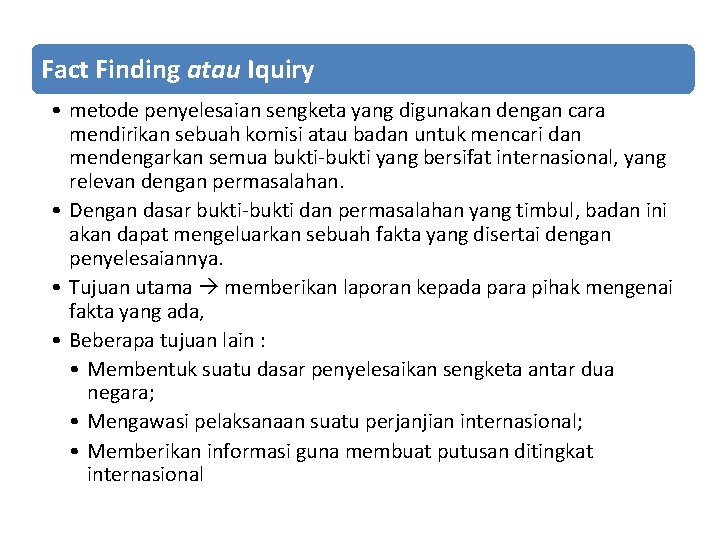 Fact Finding atau Iquiry

• metode penyelesaian sengketa yang digunakan dengan cara mendirikan sebuah komisi atau badan untuk mencari dan mendengarkan semua bukti-bukti yang bersifat internasional, yang relevan dengan permasalahan.
• Dengan dasar bukti-bukti dan permasalahan yang timbul, badan ini akan dapat mengeluarkan sebuah fakta yang disertai dengan penyelesaiannya.
• Tujuan utama → memberikan laporan kepada para pihak mengenai fakta yang ada,
• Beberapa tujuan lain :
  • Membentuk suatu dasar penyelesaikan sengketa antar dua negara;
  • Mengawasi pelaksanaan suatu perjanjian internasional;
  • Memberikan informasi guna membuat putusan ditingkat internasional